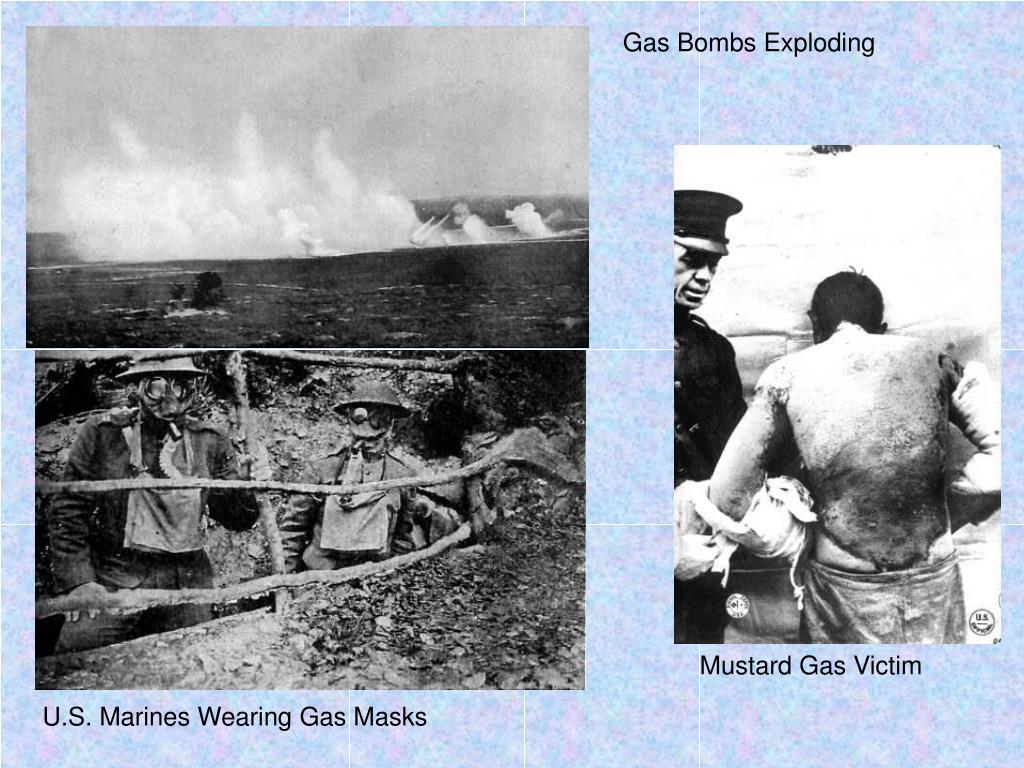 Gas Bombs Exploding

Mustard Gas Victim

U.S. Marines Wearing Gas Masks